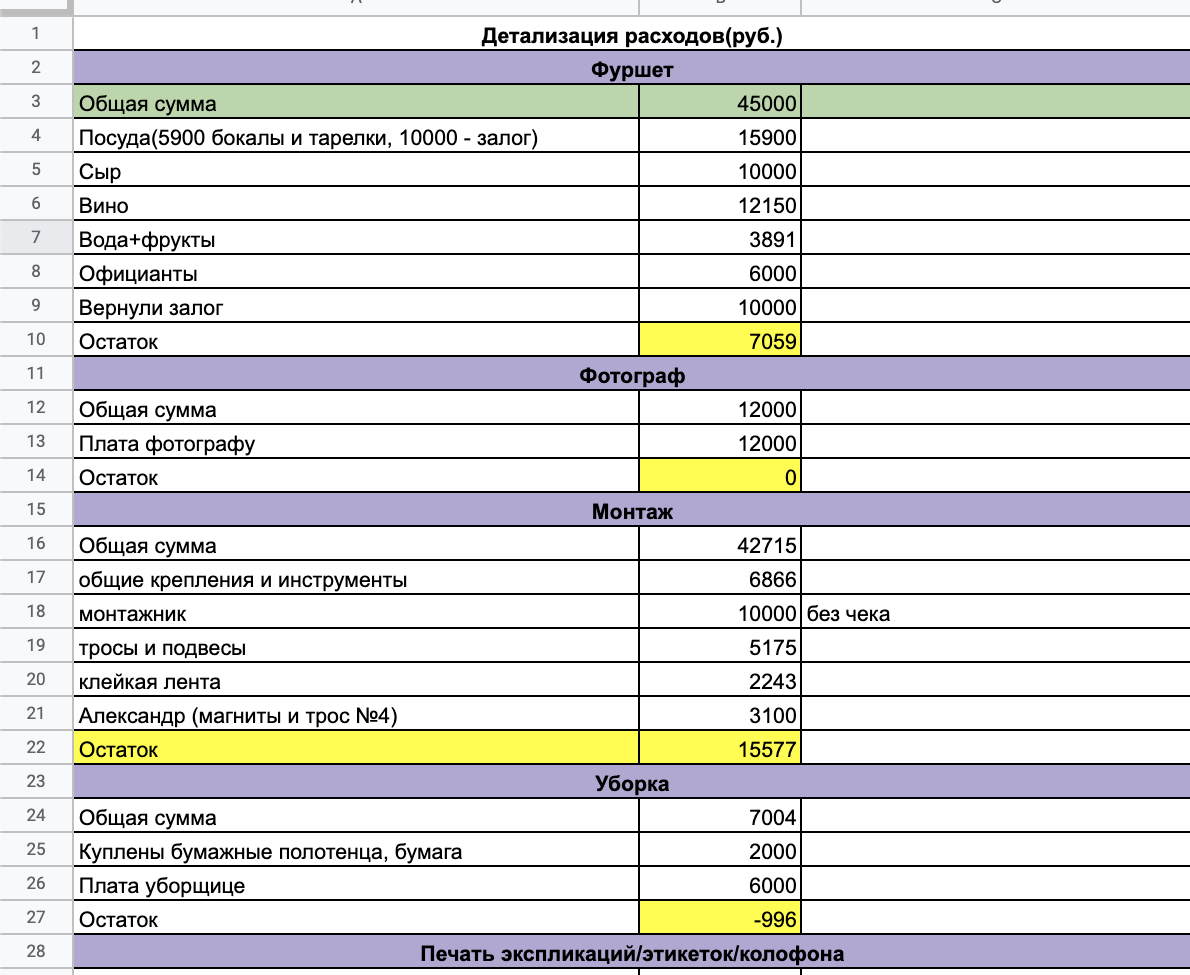 | | | | |
|---|---|---|---|
| 1 | Детализация расходов(руб.) | | |
| 2 | Фуршет | | |
| 3 | Общая сумма | 45000 | |
| 4 | Посуда(5900 бокалы и тарелки, 10000 - залог) | 15900 | |
| 5 | Сыр | 10000 | |
| 6 | Вино | 12150 | |
| 7 | Вода+фрукты | 3891 | |
| 8 | Официанты | 6000 | |
| 9 | Вернули залог | 10000 | |
| 10 | Остаток | 7059 | |
| 11 | Фотограф | | |
| 12 | Общая сумма | 12000 | |
| 13 | Плата фотографу | 12000 | |
| 14 | Остаток | 0 | |
| 15 | Монтаж | | |
| 16 | Общая сумма | 42715 | |
| 17 | общие крепления и инструменты | 6866 | |
| 18 | монтажник | 10000 | без чека |
| 19 | тросы и подвесы | 5175 | |
| 20 | клейкая лента | 2243 | |
| 21 | Александр (магниты и трос №4) | 3100 | |
| 22 | Остаток | 15577 | |
| 23 | Уборка | | |
| 24 | Общая сумма | 7004 | |
| 25 | Куплены бумажные полотенца, бумага | 2000 | |
| 26 | Плата уборщице | 6000 | |
| 27 | Остаток | -996 | |
| 28 | Печать экспликаций/этикеток/колофона | | |